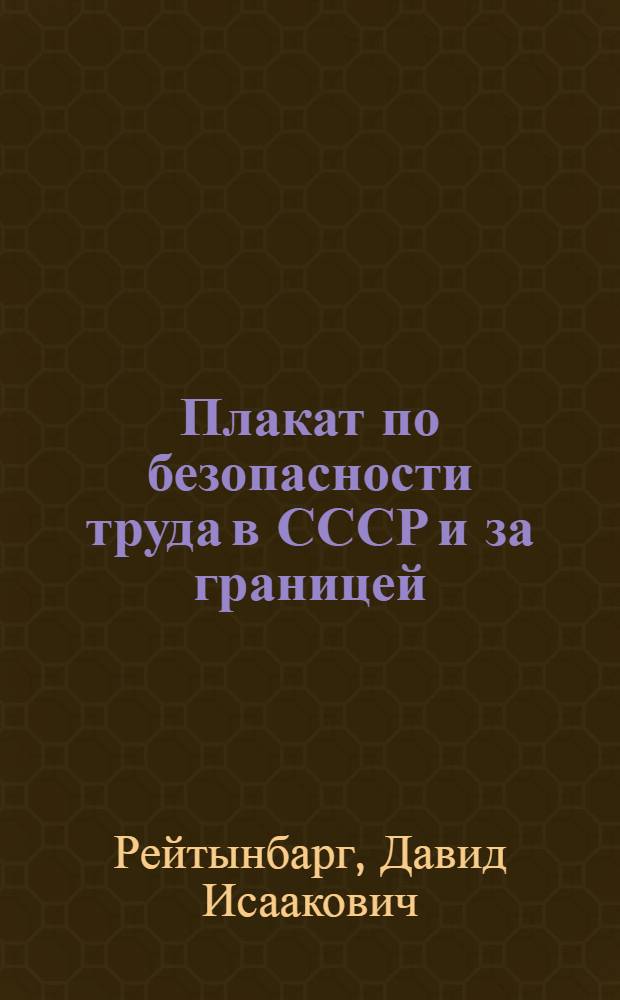 Плакат по безопасности труда в СССР и за границей

Рейтынбарг, Давид Исаакович